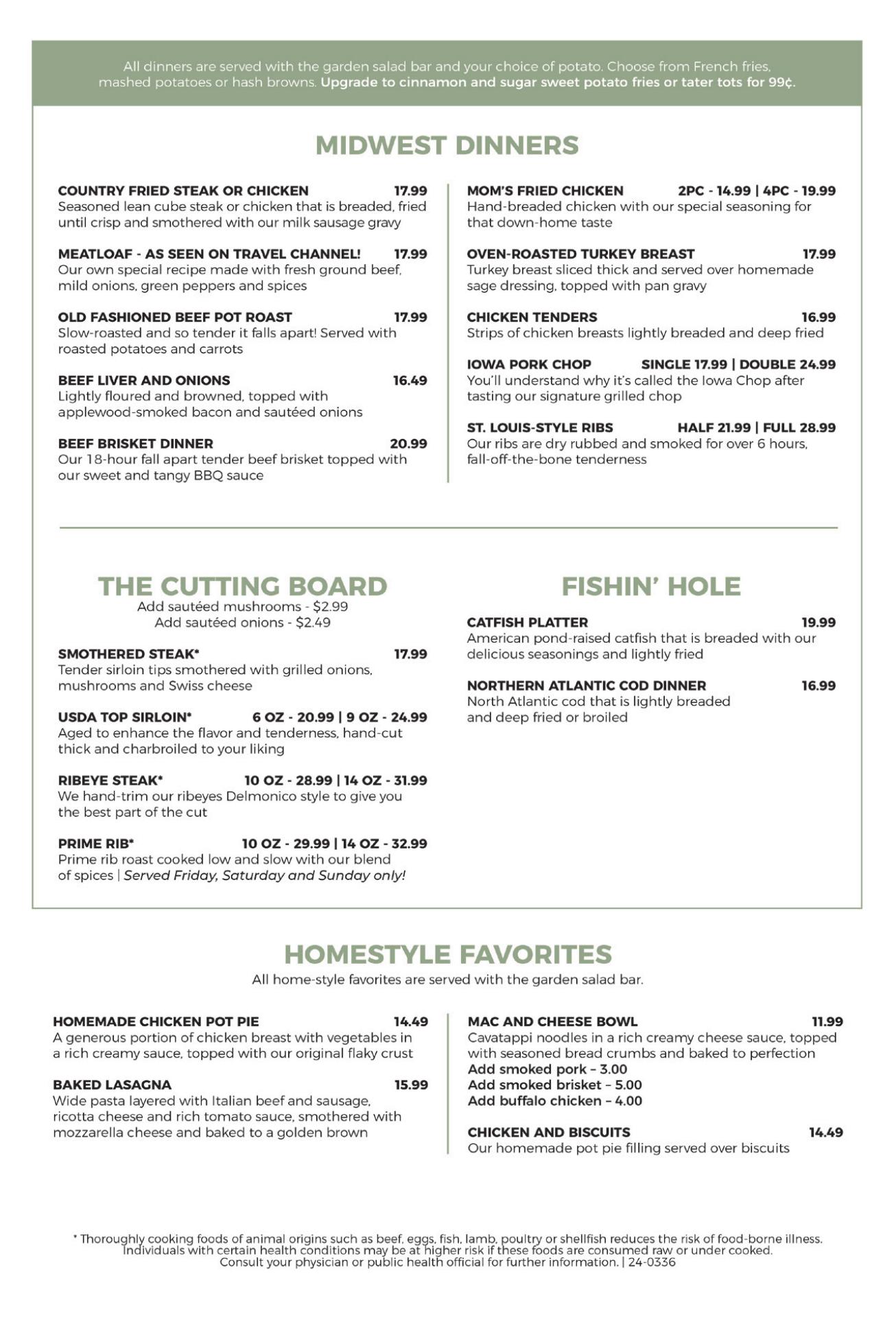 All dinners are served with the garden salad bar and your choice of potato. Choose from French fries, mashed potatoes or hash browns. Upgrade to cinnamon and sugar sweet potato fries or tater tots for 99¢.

MIDWEST DINNERS

COUNTRY FRIED STEAK OR CHICKEN 17.99
Seasoned lean cube steak or chicken that is breaded, fried until crisp and smothered with our milk sausage gravy

MEATLOAF - AS SEEN ON TRAVEL CHANNEL! 17.99
Our own special recipe made with fresh ground beef, mild onions, green peppers and spices

OLD FASHIONED BEEF POT ROAST 17.99
Slow-roasted and so tender it falls apart! Served with roasted potatoes and carrots

BEEF LIVER AND ONIONS 16.49
Lightly floured and browned, topped with applewood-smoked bacon and sautéed onions

BEEF BRISKET DINNER 20.99
Our 18-hour fall apart tender beef brisket topped with our sweet and tangy BBQ sauce

MOM'S FRIED CHICKEN 2PC - 14.99 | 4PC - 19.99
Hand-breaded chicken with our special seasoning for that down-home taste

OVEN-ROASTED TURKEY BREAST 17.99
Turkey breast sliced thick and served over homemade sage dressing, topped with pan gravy

CHICKEN TENDERS 16.99
Strips of chicken breasts lightly breaded and deep fried

IOWA PORK CHOP SINGLE 17.99 | DOUBLE 24.99
You'll understand why it's called the Iowa Chop after tasting our signature grilled chop

ST. LOUIS-STYLE RIBS HALF 21.99 | FULL 28.99
Our ribs are dry rubbed and smoked for over 6 hours, fall-off-the-bone tenderness

THE CUTTING BOARD
Add sautéed mushrooms - $2.99
Add sautéed onions - $2.49

SMOTHERED STEAK* 17.99
Tender sirloin tips smothered with grilled onions, mushrooms and Swiss cheese

USDA TOP SIRLOIN* 6 OZ - 20.99 | 9 OZ - 24.99
Aged to enhance the flavor and tenderness, hand-cut thick and charbroiled to your liking

RIBEYE STEAK* 10 OZ - 28.99 | 14 OZ - 31.99
We hand-trim our ribeyes Delmonico style to give you the best part of the cut

PRIME RIB* 10 OZ - 29.99 | 14 OZ - 32.99
Prime rib roast cooked low and slow with our blend of spices | Served Friday, Saturday and Sunday only!

FISHIN' HOLE

CATFISH PLATTER 19.99
American pond-raised catfish that is breaded with our delicious seasonings and lightly fried

NORTHERN ATLANTIC COD DINNER 16.99
North Atlantic cod that is lightly breaded and deep fried or broiled

HOMESTYLE FAVORITES
All home-style favorites are served with the garden salad bar.

HOMEMADE CHICKEN POT PIE 14.49
A generous portion of chicken breast with vegetables in a rich creamy sauce, topped with our original flaky crust

BAKED LASAGNA 15.99
Wide pasta layered with Italian beef and sausage, ricotta cheese and rich tomato sauce, smothered with mozzarella cheese and baked to a golden brown

MAC AND CHEESE BOWL 11.99
Cavatappi noodles in a rich creamy cheese sauce, topped with seasoned bread crumbs and baked to perfection
Add smoked pork – 3.00
Add smoked brisket – 5.00
Add buffalo chicken – 4.00

CHICKEN AND BISCUITS 14.49
Our homemade pot pie filling served over biscuits

* Thoroughly cooking foods of animal origins such as beef, eggs, fish, lamb, poultry or shellfish reduces the risk of food-borne illness. Individuals with certain health conditions may be at higher risk if these foods are consumed raw or under cooked. Consult your physician or public health official for further information. | 24-0336